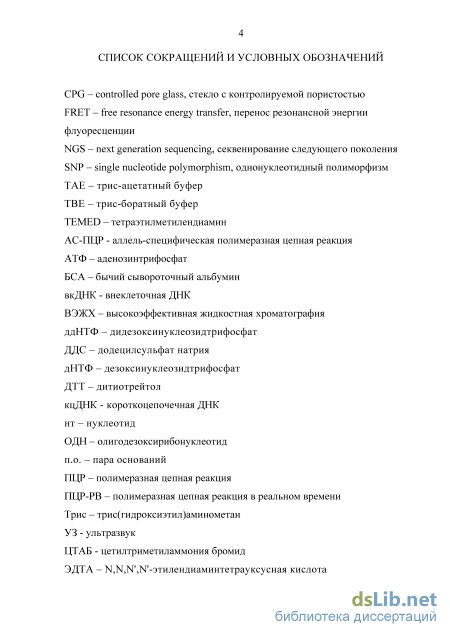 4

СПИСОК СОКРАЩЕНИЙ И УСЛОВНЫХ ОБОЗНАЧЕНИЙ

CPG – controlled pore glass, стекло с контролируемой пористостью

FRET – free resonance energy transfer, перенос резонансной энергии флуоресценции

NGS – next generation sequencing, секвенирование следующего поколения

SNP – single nucleotide polymorphism, однонуклеотидный полиморфизм

TAE – трис-ацетатный буфер

TBE – трис-боратный буфер

TEMED – тетраэтилметилендиамин

АС-ПЦР - аллель-специфическая полимеразная цепная реакция

АТФ – аденозинтрифосфат

БСА – бычий сывороточный альбумин

вкДНК - внеклеточная ДНК

ВЭЖХ – высокоэффективная жидкостная хроматография

ддНТФ – дидезоксинуклеозидтрифосфат

ДДС – додецилсульфат натрия

дНТФ – дезоксинуклеозидтрифосфат

ДТТ – дитиотрейтол

кцДНК - короткоцепочечная ДНК

нт – нуклеотид

ОДН – олигодезоксирибонуклеотид

п.о. – пара оснований

ПЦР – полимеразная цепная реакция

ПЦР-РВ – полимеразная цепная реакция в реальном времени

Трис – трис(гидроксиэтил)аминометан

УЗ - ультразвук

ЦТАБ - цетилтриметиламмония бромид

ЭДТА – N,N,N',N'-этилендиаминтетрауксусная кислота

dsLib.net
библиотека диссертаций